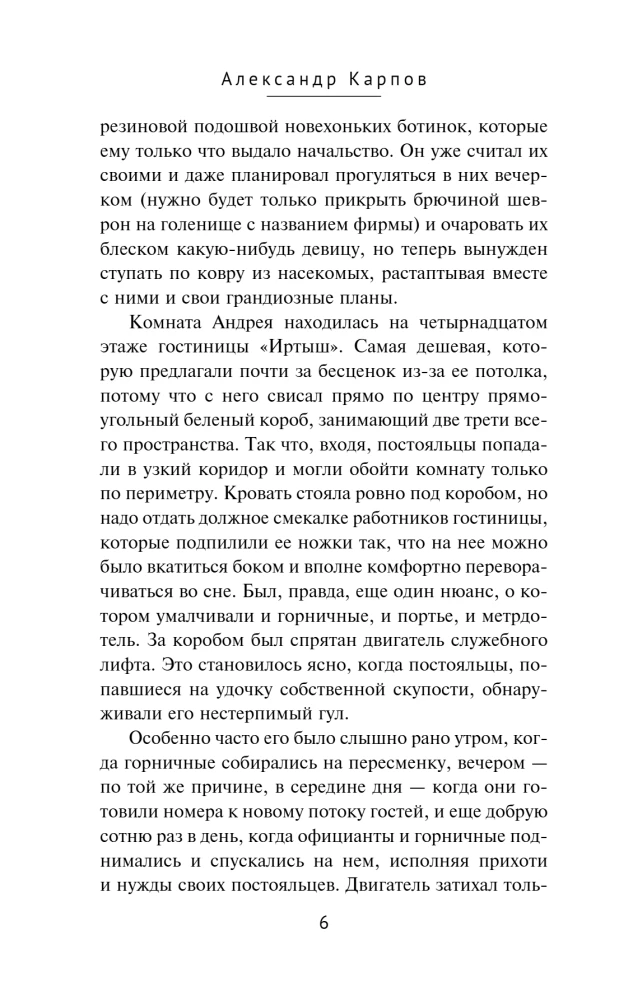 Александр Карпов

резиновой подошвой новехоньких ботинок, которые ему только что выдало начальство. Он уже считал их своими и даже планировал прогуляться в них вечерком (нужно будет только прикрыть брючиной шеврон на голенище с названием фирмы) и очаровать их блеском какую-нибудь девицу, но теперь вынужден ступать по ковру из насекомых, растаптывая вместе с ними и свои грандиозные планы.

Комната Андрея находилась на четырнадцатом этаже гостиницы «Иртыш». Самая дешевая, которую предлагали почти за бесценок из-за ее потолка, потому что с него свисал прямо по центру прямоугольный беленый короб, занимающий две трети всего пространства. Так что, входя, постояльцы попадали в узкий коридор и могли обойти комнату только по периметру. Кровать стояла ровно под коробом, но надо отдать должное смекалке работников гостиницы, которые подпилили ее ножки так, что на нее можно было вкатиться боком и вполне комфортно переворачиваться во сне. Был, правда, еще один нюанс, о котором умалчивали и горничные, и портье, и метрдотель. За коробом был спрятан двигатель служебного лифта. Это становилось ясно, когда постояльцы, попавшиеся на удочку собственной скупости, обнаруживали его нестерпимый гул.

Особенно часто его было слышно рано утром, когда горничные собирались на пересменку, вечером — по той же причине, в середине дня — когда они готовили номера к новому потоку гостей, и еще добрую сотню раз в день, когда официанты и горничные поднимались и спускались на нем, исполняя прихоти и нужды своих постояльцев. Двигатель затихал толь-

6